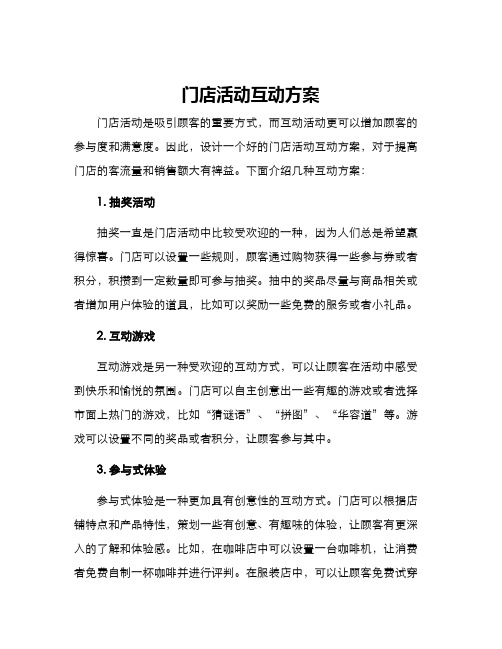 门店活动互动方案

门店活动是吸引顾客的重要方式，而互动活动更可以增加顾客的参与度和满意度。因此，设计一个好的门店活动互动方案，对于提高门店的客流量和销售额大有裨益。下面介绍几种互动方案：

1. 抽奖活动

抽奖一直是门店活动中比较受欢迎的一种，因为人们总是希望赢得惊喜。门店可以设置一些规则，顾客通过购物获得一些参与券或者积分，积攒到一定数量即可参与抽奖。抽中的奖品尽量与商品相关或者增加用户体验的道具，比如可以奖励一些免费的服务或者小礼品。

2. 互动游戏

互动游戏是另一种受欢迎的互动方式，可以让顾客在活动中感受到快乐和愉悦的氛围。门店可以自主创意出一些有趣的游戏或者选择市面上热门的游戏，比如“猜谜语”、“拼图”、“华容道”等。游戏可以设置不同的奖品或者积分，让顾客参与其中。

3. 参与式体验

参与式体验是一种更加具有创意性的互动方式。门店可以根据店铺特点和产品特性，策划一些有创意、有趣味的体验，让顾客有更深入的了解和体验感。比如，在咖啡店中可以设置一台咖啡机，让消费者免费自制一杯咖啡并进行评判。在服装店中，可以让顾客免费试穿